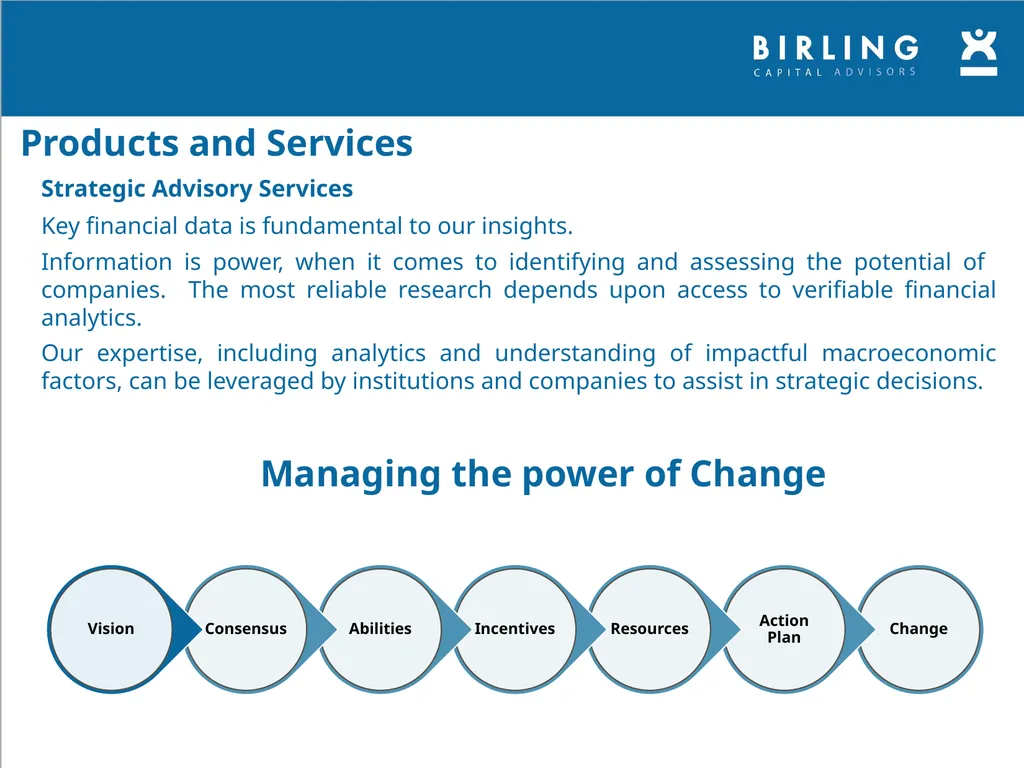 BIRLING
CAPITAL ADVISORS

Products and Services

Strategic Advisory Services

Key financial data is fundamental to our insights.

Information is power, when it comes to identifying and assessing the potential of companies. The most reliable research depends upon access to verifiable financial analytics.

Our expertise, including analytics and understanding of impactful macroeconomic factors, can be leveraged by institutions and companies to assist in strategic decisions.

Managing the power of Change

Vision
Consensus
Abilities
Incentives
Resources
Action Plan
Change